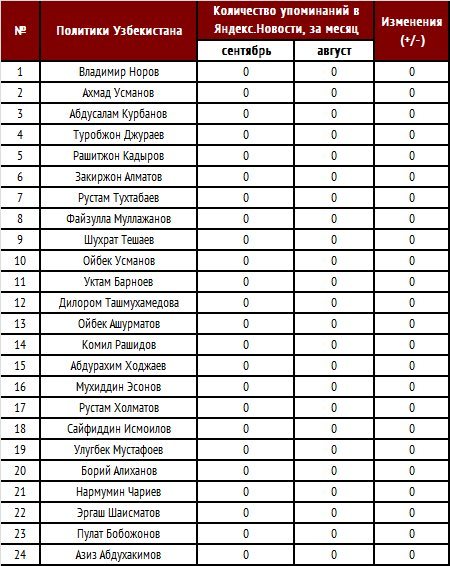 | № | Политики Узбекистана | Количество упоминаний в Яндекс.Новости, за месяц: сентябрь | Количество упоминаний в Яндекс.Новости, за месяц: август | Изменения (+/-) |
|---|---|---|---|---|
| 1 | Владимир Норов | 0 | 0 | 0 |
| 2 | Ахмад Усманов | 0 | 0 | 0 |
| 3 | Абдусалам Курбанов | 0 | 0 | 0 |
| 4 | Туробжон Джураев | 0 | 0 | 0 |
| 5 | Рашитжон Кадыров | 0 | 0 | 0 |
| 6 | Закиржон Алматов | 0 | 0 | 0 |
| 7 | Рустам Тухтабаев | 0 | 0 | 0 |
| 8 | Файзулла Муллажанов | 0 | 0 | 0 |
| 9 | Шухрат Тешаев | 0 | 0 | 0 |
| 10 | Ойбек Усманов | 0 | 0 | 0 |
| 11 | Уктам Барноев | 0 | 0 | 0 |
| 12 | Дилором Ташмухамедова | 0 | 0 | 0 |
| 13 | Ойбек Ашурматов | 0 | 0 | 0 |
| 14 | Комил Рашидов | 0 | 0 | 0 |
| 15 | Абдурахим Ходжаев | 0 | 0 | 0 |
| 16 | Мухиддин Эсонов | 0 | 0 | 0 |
| 17 | Рустам Холматов | 0 | 0 | 0 |
| 18 | Сайфиддин Исмоилов | 0 | 0 | 0 |
| 19 | Улугбек Мустафоев | 0 | 0 | 0 |
| 20 | Борий Алиханов | 0 | 0 | 0 |
| 21 | Нармумин Чариев | 0 | 0 | 0 |
| 22 | Эргаш Шаисматов | 0 | 0 | 0 |
| 23 | Пулат Бобожонов | 0 | 0 | 0 |
| 24 | Азиз Абдухакимов | 0 | 0 | 0 |